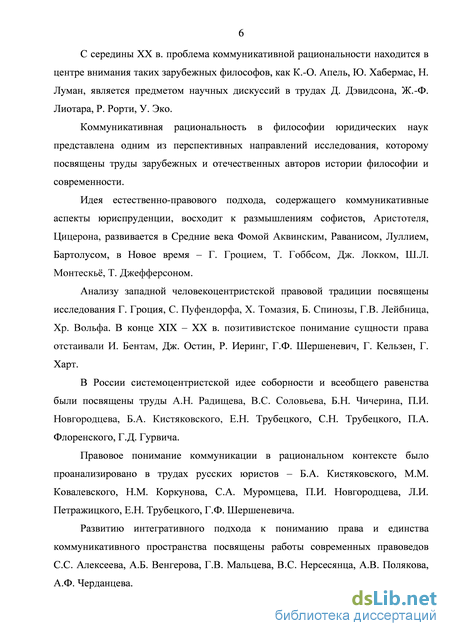 6

С середины XX в. проблема коммуникативной рациональности находится в центре внимания таких зарубежных философов, как К.-О. Апель, Ю. Хабермас, Н. Луман, является предметом научных дискуссий в трудах Д. Дэвидсона, Ж.-Ф. Лиотара, Р. Рорти, У. Эко.

Коммуникативная рациональность в философии юридических наук представлена одним из перспективных направлений исследования, которому посвящены труды зарубежных и отечественных авторов истории философии и современности.

Идея естественно-правового подхода, содержащего коммуникативные аспекты юриспруденции, восходит к размышлениям софистов, Аристотеля, Цицерона, развивается в Средние века Фомой Аквинским, Раванисом, Луллием, Бартолусом, в Новое время – Г. Гроцием, Т. Гоббсом, Дж. Локком, Ш.Л. Монтескьё, Т. Джефферсоном.

Анализу западной человекоцентристской правовой традиции посвящены исследования Г. Гроция, С. Пуфендорфа, Х. Томазия, Б. Спинозы, Г.В. Лейбница, Хр. Вольфа. В конце XIX – XX в. позитивистское понимание сущности права отстаивали И. Бентам, Дж. Остин, Р. Иеринг, Г.Ф. Шершеневич, Г. Кельзен, Г. Харт.

В России системоцентристской идее соборности и всеобщего равенства были посвящены труды А.Н. Радищева, В.С. Соловьева, Б.Н. Чичерина, П.И. Новгородцева, Б.А. Кистяковского, Е.Н. Трубецкого, С.Н. Трубецкого, П.А. Флоренского, Г.Д. Гурвича.

Правовое понимание коммуникации в рациональном контексте было проанализировано в трудах русских юристов – Б.А. Кистяковского, М.М. Ковалевского, Н.М. Коркунова, С.А. Муромцева, П.И. Новгородцева, Л.И. Петражицкого, Е.Н. Трубецкого, Г.Ф. Шершеневича.

Развитию интегративного подхода к пониманию права и единства коммуникативного пространства посвящены работы современных правоведов С.С. Алексеева, А.Б. Венгерова, Г.В. Мальцева, В.С. Нерсесянца, А.В. Полякова, А.Ф. Черданцева.

dsLib.net
библиотека диссертаций